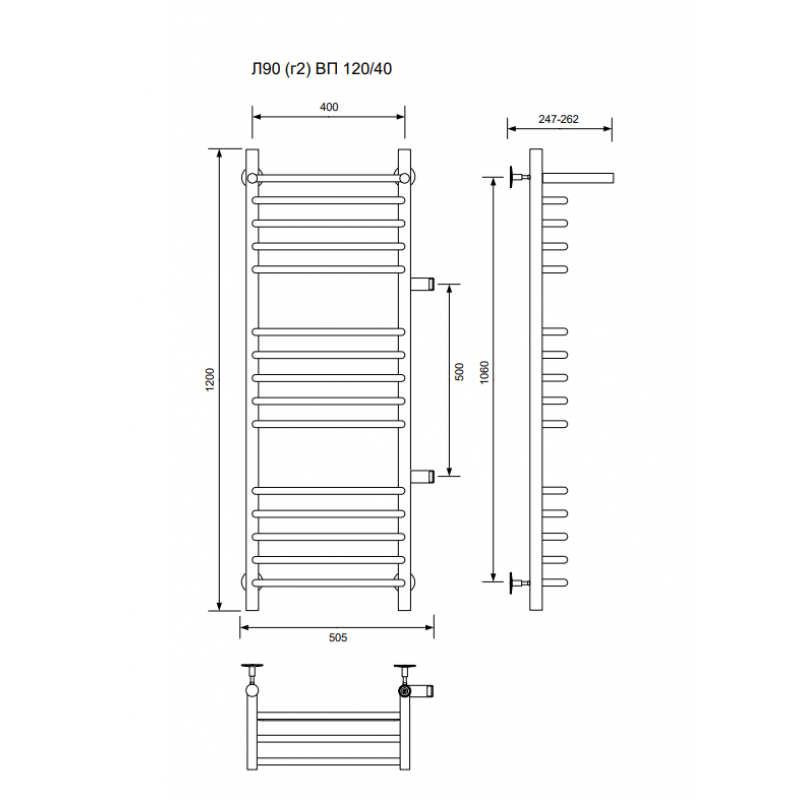 Л90 (г2) ВП 120/40

400

247-262

1200

500

1060

505